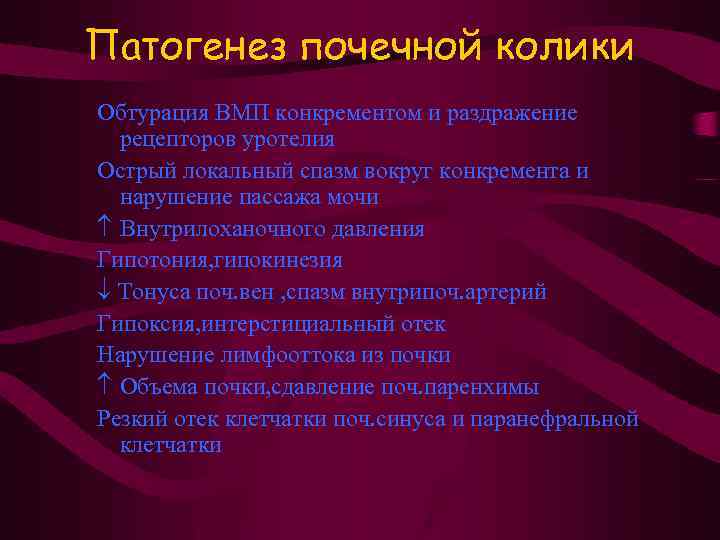 Патогенез почечной колики

Обтурация ВМП конкрементом и раздражение рецепторов уротелия

Острый локальный спазм вокруг конкремента и нарушение пассажа мочи

↑ Внутрилоханочного давления

Гипотония,гипокинезия

↓ Тонуса поч.вен ,спазм внутрипоч.артерий

Гипоксия,интерстициальный отек

Нарушение лимфооттока из почки

↑ Объема почки,сдавление поч.паренхимы

Резкий отек клетчатки поч.синуса и паранефральной клетчатки